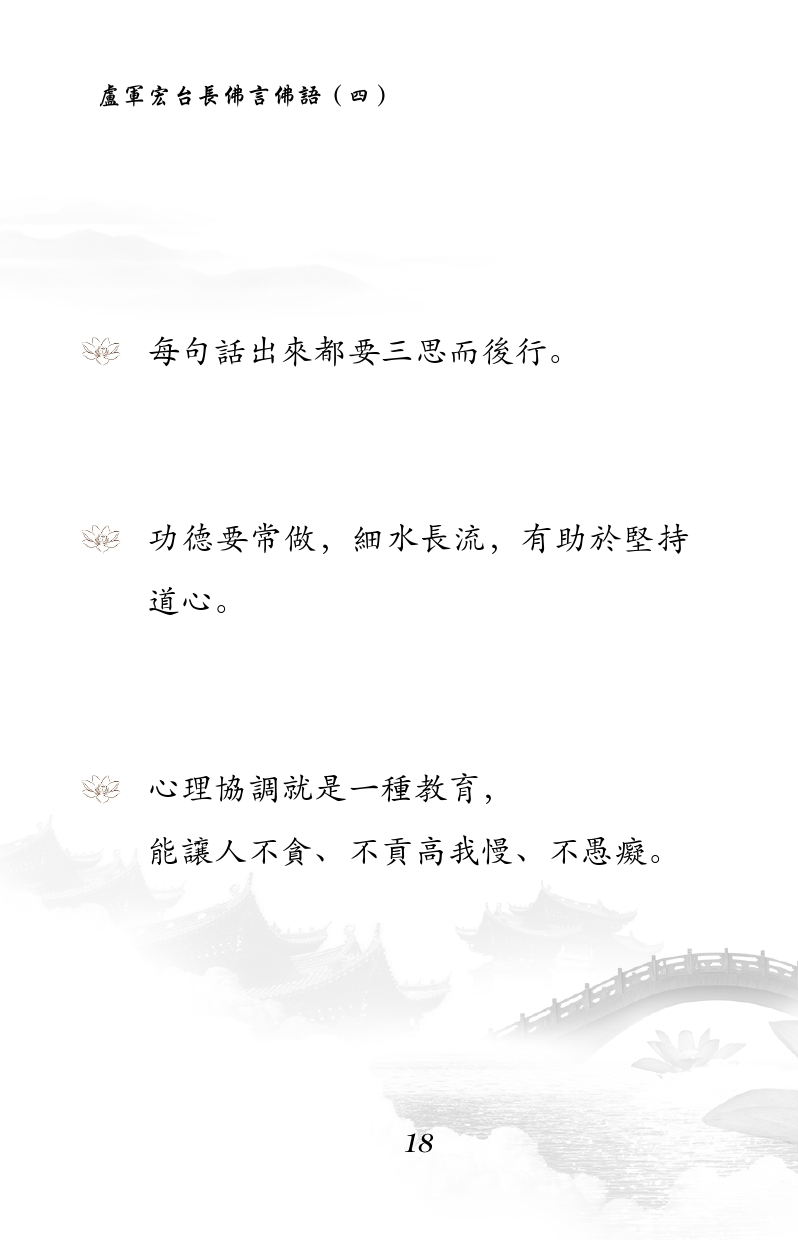 盧軍宏台長佛言佛語（四）

每句話出來都要三思而後行。

功德要常做，細水長流，有助於堅持道心。

心理協調就是一種教育，

能讓人不貪、不貢高我慢、不愚癡。

18